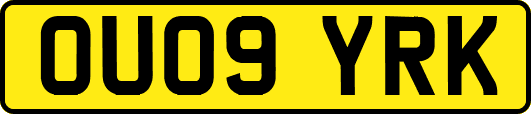 OU09 YRK